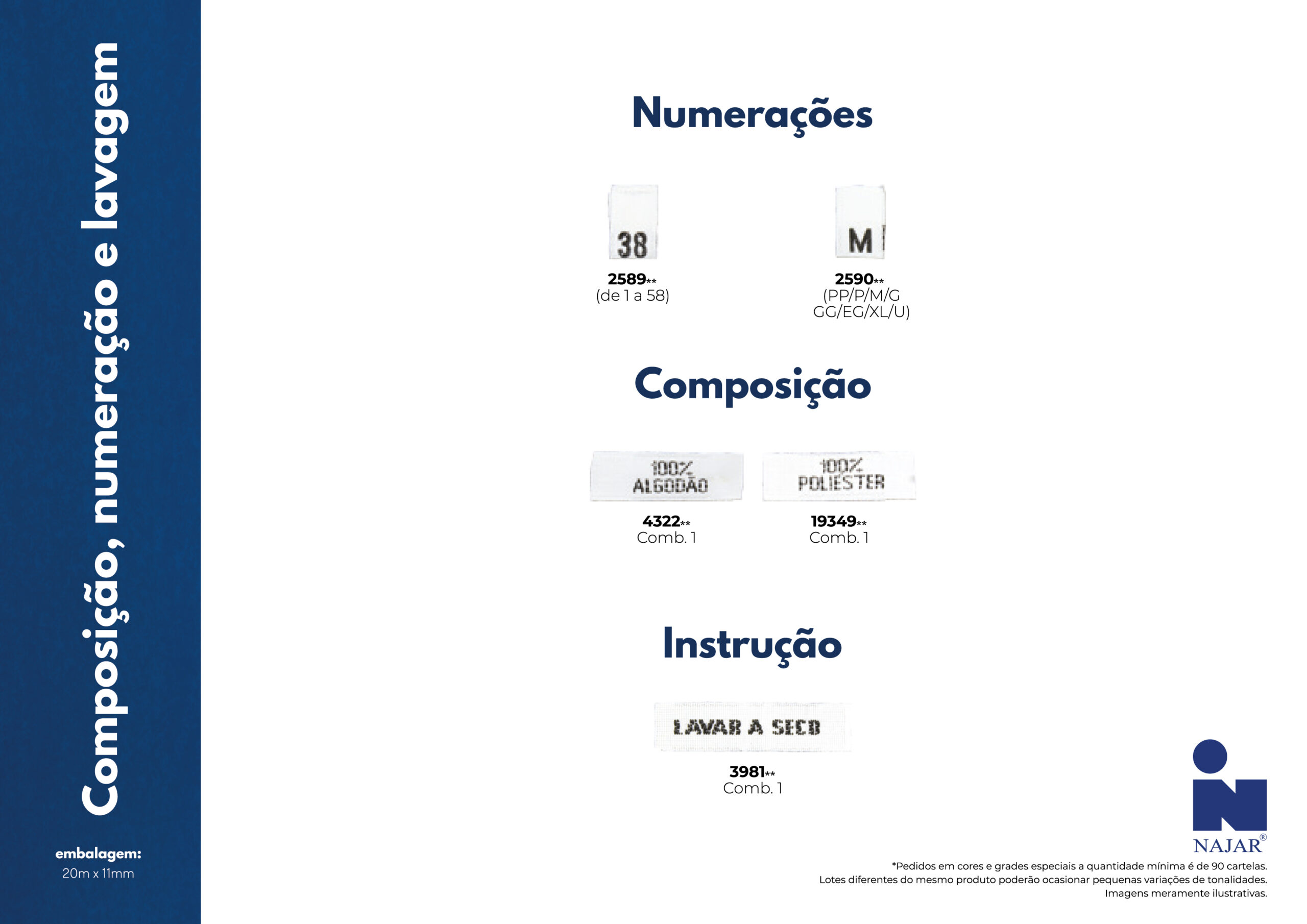 Composição, numeração e lavagem

embalagem:
20m x 11mm

Numerações

38

2589**
(de 1 a 58)

M

2590**
(PP/P/M/G GG/EG/XL/U)

Composição

100% ALGODÃO

4322**
Comb. 1

100% POLIESTER

19349**
Comb. 1

Instrução

LAVAR A SECO

3981**
Comb. 1

NAJAR®

*Pedidos em cores e grades especiais a quantidade mínima é de 90 cartelas.
Lotes diferentes do mesmo produto poderão ocasionar pequenas variações de tonalidades.
Imagens meramente ilustrativas.